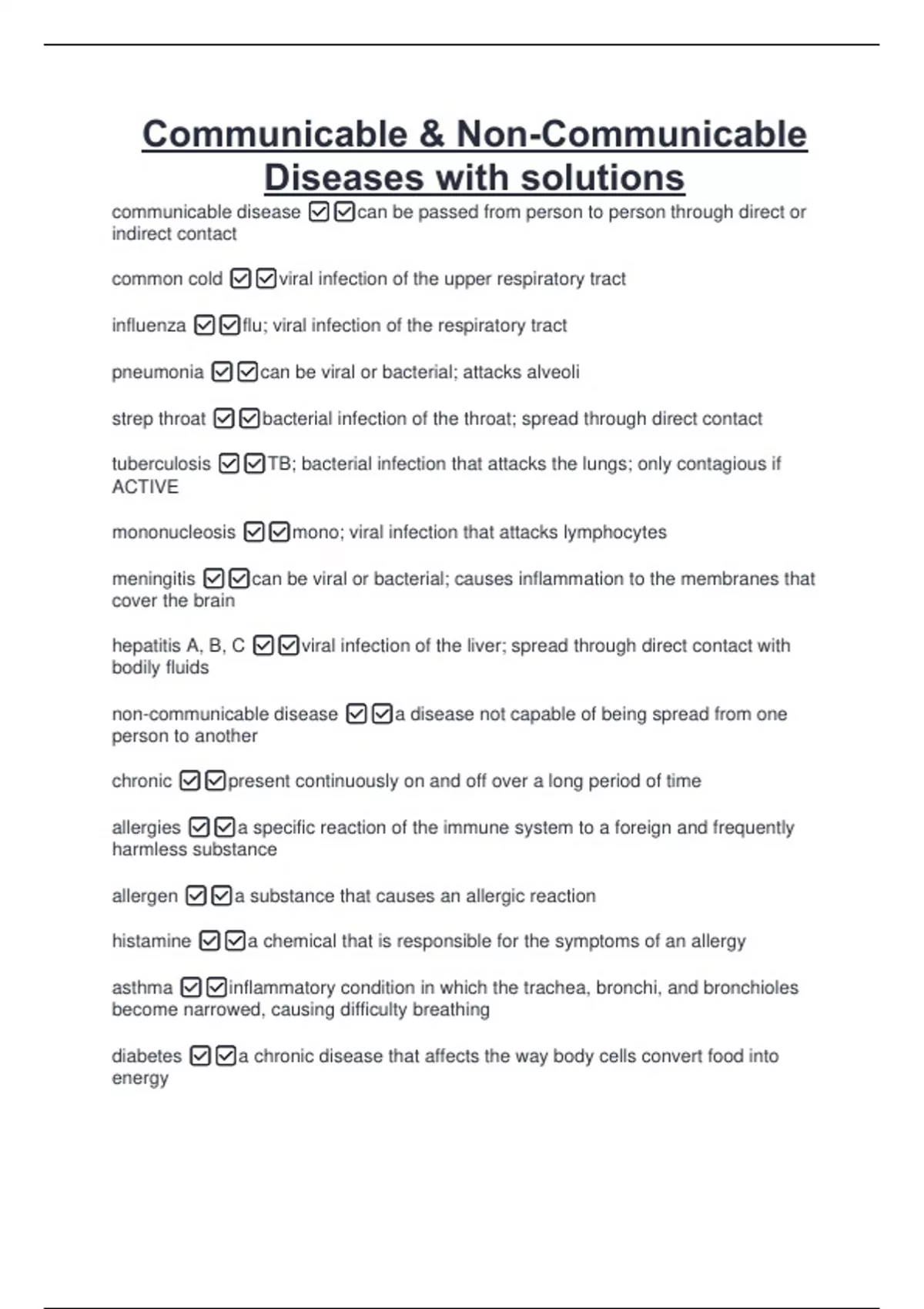 Communicable & Non-Communicable Diseases with solutions

communicable disease ☑☑can be passed from person to person through direct or indirect contact

common cold ☑☑viral infection of the upper respiratory tract

influenza ☑☑flu; viral infection of the respiratory tract

pneumonia ☑☑can be viral or bacterial; attacks alveoli

strep throat ☑☑bacterial infection of the throat; spread through direct contact

tuberculosis ☑☑TB; bacterial infection that attacks the lungs; only contagious if ACTIVE

mononucleosis ☑☑mono; viral infection that attacks lymphocytes

meningitis ☑☑can be viral or bacterial; causes inflammation to the membranes that cover the brain

hepatitis A, B, C ☑☑viral infection of the liver; spread through direct contact with bodily fluids

non-communicable disease ☑☑a disease not capable of being spread from one person to another

chronic ☑☑present continuously on and off over a long period of time

allergies ☑☑a specific reaction of the immune system to a foreign and frequently harmless substance

allergen ☑☑a substance that causes an allergic reaction

histamine ☑☑a chemical that is responsible for the symptoms of an allergy

asthma ☑☑inflammatory condition in which the trachea, bronchi, and bronchioles become narrowed, causing difficulty breathing

diabetes ☑☑a chronic disease that affects the way body cells convert food into energy